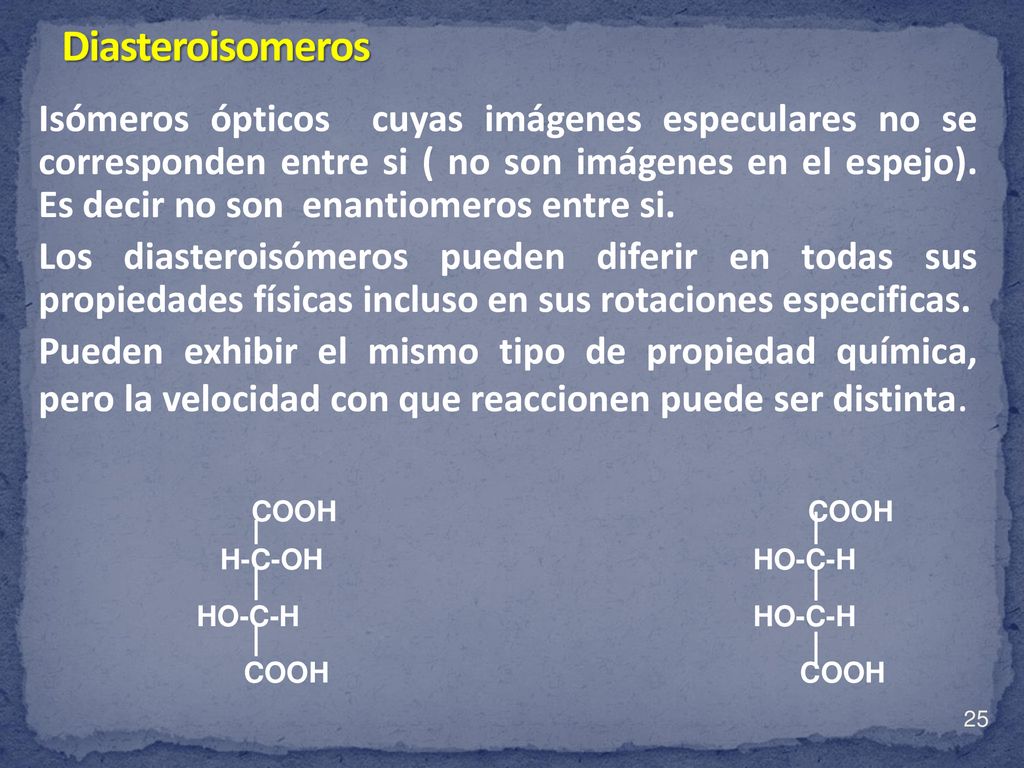 Diasteroisomeros

Isómeros ópticos cuyas imágenes especulares no se corresponden entre si ( no son imágenes en el espejo). Es decir no son enantiomeros entre si.

Los diasteroisómeros pueden diferir en todas sus propiedades físicas incluso en sus rotaciones especificas.

Pueden exhibir el mismo tipo de propiedad química, pero la velocidad con que reaccionen puede ser distinta.

COOH
H-C-OH
HO-C-H
COOH

COOH
HO-C-H
HO-C-H
COOH

25